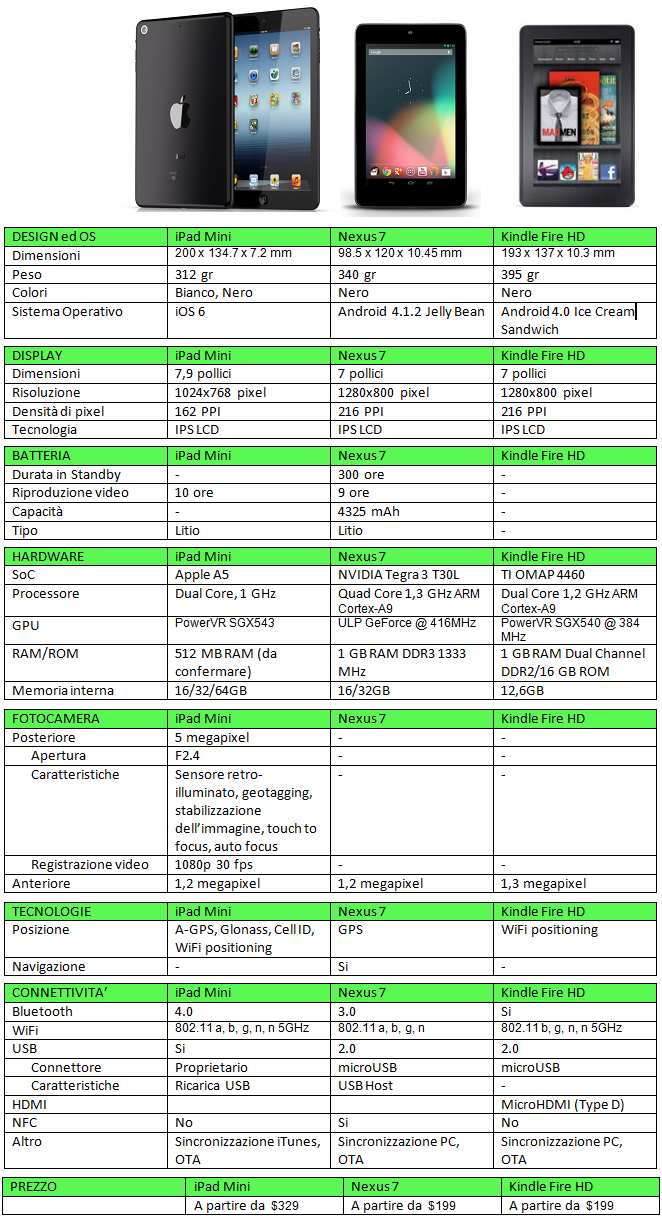 | DESIGN ed OS | iPad Mini | Nexus 7 | Kindle Fire HD |
|---|---|---|---|
| Dimensioni | 200 x 134.7 x 7.2 mm | 98.5 x 120 x 10.45 mm | 193 x 137 x 10.3 mm |
| Peso | 312 gr | 340 gr | 395 gr |
| Colori | Bianco, Nero | Nero | Nero |
| Sistema Operativo | iOS 6 | Android 4.1.2 Jelly Bean | Android 4.0 Ice Cream Sandwich |

| DISPLAY | iPad Mini | Nexus 7 | Kindle Fire HD |
|---|---|---|---|
| Dimensioni | 7,9 pollici | 7 pollici | 7 pollici |
| Risoluzione | 1024x768 pixel | 1280x800 pixel | 1280x800 pixel |
| Densità di pixel | 162 PPI | 216 PPI | 216 PPI |
| Tecnologia | IPS LCD | IPS LCD | IPS LCD |

| BATTERIA | iPad Mini | Nexus 7 | Kindle Fire HD |
|---|---|---|---|
| Durata in Standby | - | 300 ore | - |
| Riproduzione video | 10 ore | 9 ore | - |
| Capacità | - | 4325 mAh | - |
| Tipo | Litio | Litio | - |

| HARDWARE | iPad Mini | Nexus 7 | Kindle Fire HD |
|---|---|---|---|
| SoC | Apple A5 | NVIDIA Tegra 3 T30L | TI OMAP 4460 |
| Processore | Dual Core, 1 GHz | Quad Core 1,3 GHz ARM Cortex-A9 | Dual Core 1,2 GHz ARM Cortex-A9 |
| GPU | PowerVR SGX543 | ULP GeForce @ 416MHz | PowerVR SGX540 @ 384 MHz |
| RAM/ROM | 512 MB RAM (da confermare) | 1 GB RAM DDR3 1333 MHz | 1 GB RAM Dual Channel DDR2/16 GB ROM |
| Memoria interna | 16/32/64GB | 16/32GB | 12,6GB |

| FOTOCAMERA | iPad Mini | Nexus 7 | Kindle Fire HD |
|---|---|---|---|
| Posteriore | 5 megapixel | - | - |
| Apertura | F2.4 | - | - |
| Caratteristiche | Sensore retro-illuminato, geotagging, stabilizzazione dell'immagine, touch to focus, auto focus | - | - |
| Registrazione video | 1080p 30 fps | - | - |
| Anteriore | 1,2 megapixel | 1,2 megapixel | 1,3 megapixel |

| TECNOLOGIE | iPad Mini | Nexus 7 | Kindle Fire HD |
|---|---|---|---|
| Posizione | A-GPS, Glonass, Cell ID, WiFi positioning | GPS | WiFi positioning |
| Navigazione | - | Si | - |

| CONNETTIVITA' | iPad Mini | Nexus 7 | Kindle Fire HD |
|---|---|---|---|
| Bluetooth | 4.0 | 3.0 | Si |
| WiFi | 802.11 a, b, g, n, n 5GHz | 802.11 a, b, g, n | 802.11 b, g, n, n 5GHz |
| USB | Si | 2.0 | 2.0 |
| Connettore | Proprietario | microUSB | microUSB |
| Caratteristiche | Ricarica USB | USB Host | - |
| HDMI | | | MicroHDMI (Type D) |
| NFC | No | Si | No |
| Altro | Sincronizzazione iTunes, OTA | Sincronizzazione PC, OTA | Sincronizzazione PC, OTA |

| PREZZO | iPad Mini | Nexus 7 | Kindle Fire HD |
|---|---|---|---|
| | A partire da $329 | A partire da $199 | A partire da $199 |